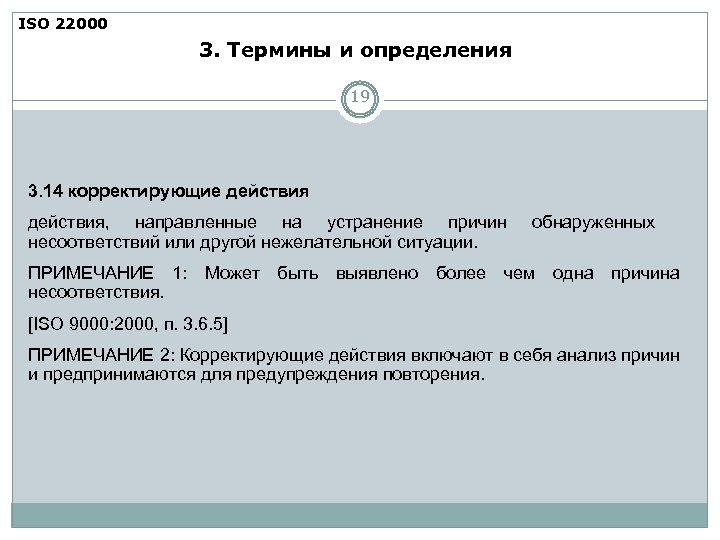 ISO 22000

3. Термины и определения

19

3.14 корректирующие действия

действия, направленные на устранение причин обнаруженных несоответствий или другой нежелательной ситуации.

ПРИМЕЧАНИЕ 1: Может быть выявлено более чем одна причина несоответствия.

[ISO 9000:2000, п. 3.6.5]

ПРИМЕЧАНИЕ 2: Корректирующие действия включают в себя анализ причин и предпринимаются для предупреждения повторения.